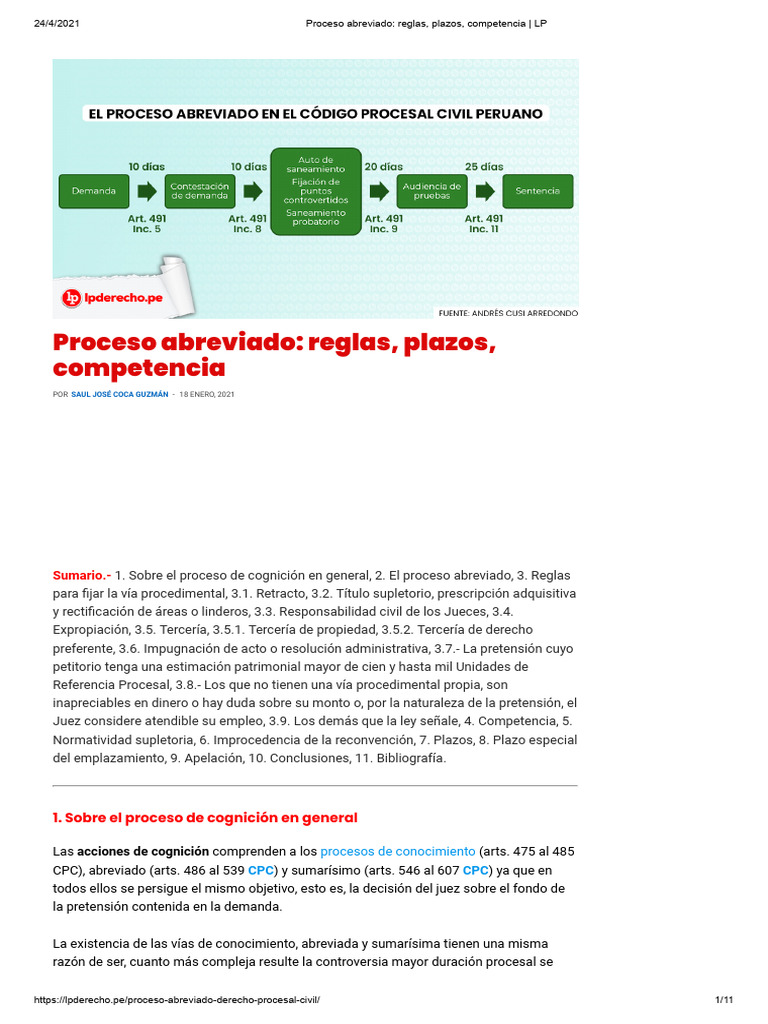 24/4/2021 Proceso abreviado: reglas, plazos, competencia | LP

EL PROCESO ABREVIADO EN EL CÓDIGO PROCESAL CIVIL PERUANO

Demanda
10 días
Art. 491 Inc. 5
Contestación de demanda
10 días
Art. 491 Inc. 8
Auto de saneamiento
Fijación de puntos controvertidos
Saneamiento probatorio
20 días
Art. 491 Inc. 9
Audiencia de pruebas
25 días
Art. 491 Inc. 11
Sentencia

lpderecho.pe
FUENTE: ANDRÉS CUSI ARREDONDO

Proceso abreviado: reglas, plazos, competencia

POR SAUL JOSÉ COCA GUZMÁN - 18 ENERO, 2021

Sumario.- 1. Sobre el proceso de cognición en general, 2. El proceso abreviado, 3. Reglas para fijar la vía procedimental, 3.1. Retracto, 3.2. Título supletorio, prescripción adquisitiva y rectificación de áreas o linderos, 3.3. Responsabilidad civil de los Jueces, 3.4. Expropiación, 3.5. Tercería, 3.5.1. Tercería de propiedad, 3.5.2. Tercería de derecho preferente, 3.6. Impugnación de acto o resolución administrativa, 3.7.- La pretensión cuyo petitorio tenga una estimación patrimonial mayor de cien y hasta mil Unidades de Referencia Procesal, 3.8.- Los que no tienen una vía procedimental propia, son inapreciables en dinero o hay duda sobre su monto o, por la naturaleza de la pretensión, el Juez considere atendible su empleo, 3.9. Los demás que la ley señale, 4. Competencia, 5. Normatividad supletoria, 6. Improcedencia de la reconvención, 7. Plazos, 8. Plazo especial del emplazamiento, 9. Apelación, 10. Conclusiones, 11. Bibliografía.

1. Sobre el proceso de cognición en general

Las acciones de cognición comprenden a los procesos de conocimiento (arts. 475 al 485 CPC), abreviado (arts. 486 al 539 CPC) y sumarísimo (arts. 546 al 607 CPC) ya que en todos ellos se persigue el mismo objetivo, esto es, la decisión del juez sobre el fondo de la pretensión contenida en la demanda.

La existencia de las vías de conocimiento, abreviada y sumarísima tienen una misma razón de ser, cuanto más compleja resulte la controversia mayor duración procesal se

https://lpderecho.pe/proceso-abreviado-derecho-procesal-civil/ 1/11